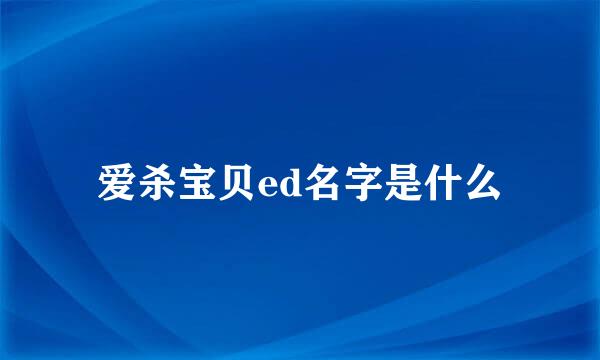 爱杀宝贝ed名字是什么